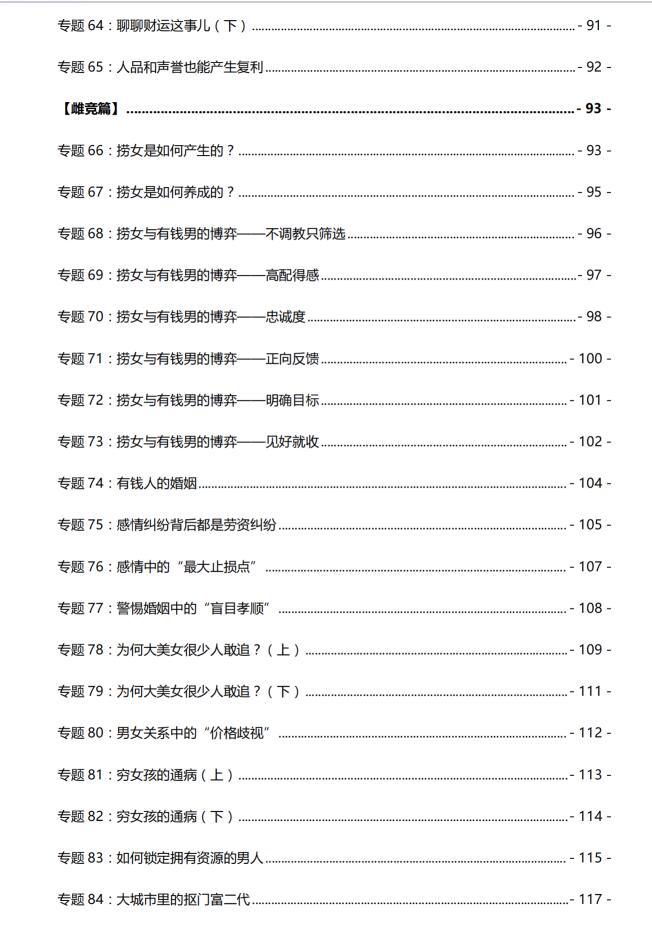 专题64：聊聊财运这事儿（下） - 91 -

专题65：人品和声誉也能产生复利 - 92 -

【雌竞篇】 - 93 -

专题66：捞女是如何产生的？ - 93 -

专题67：捞女是如何养成的？ - 95 -

专题68：捞女与有钱男的博弈——不调教只筛选 - 96 -

专题69：捞女与有钱男的博弈——高配得感 - 97 -

专题70：捞女与有钱男的博弈——忠诚度 - 98 -

专题71：捞女与有钱男的博弈——正向反馈 - 100 -

专题72：捞女与有钱男的博弈——明确目标 - 101 -

专题73：捞女与有钱男的博弈——见好就收 - 102 -

专题74：有钱人的婚姻 - 104 -

专题75：感情纠纷背后都是劳资纠纷 - 105 -

专题76：感情中的“最大止损点” - 107 -

专题77：警惕婚姻中的“盲目孝顺” - 108 -

专题78：为何大美女很少人敢追？（上） - 109 -

专题79：为何大美女很少人敢追？（下） - 111 -

专题80：男女关系中的“价格歧视” - 112 -

专题81：穷女孩的通病（上） - 113 -

专题82：穷女孩的通病（下） - 114 -

专题83：如何锁定拥有资源的男人 - 115 -

专题84：大城市里的抠门富二代 - 117 -